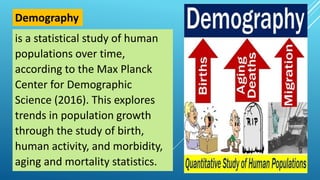 Demography

is a statistical study of human populations over time, according to the Max Planck Center for Demographic Science (2016). This explores trends in population growth through the study of birth, human activity, and morbidity, aging and mortality statistics.

Demography

Births

Aging
Deaths

Migration

RIP

Quantitative Study of Human Populations